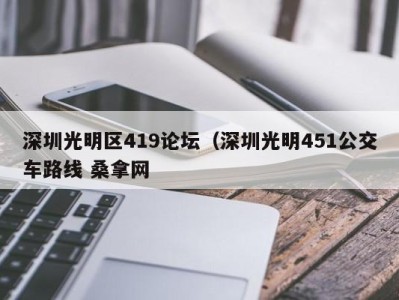 深圳光明区419论坛（深圳光明451公交车路线 桑拿网